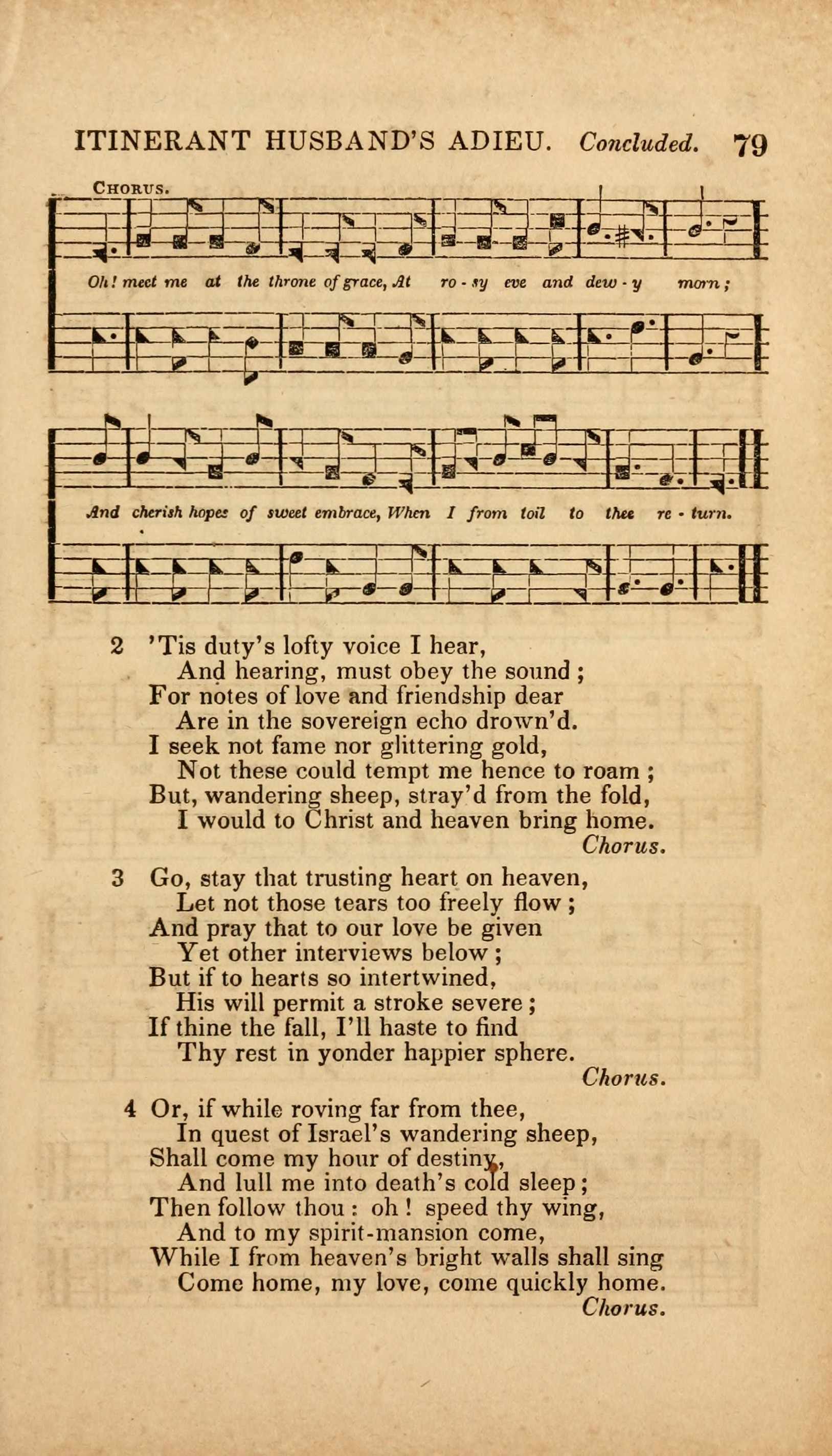 ITINERANT HUSBAND'S ADIEU. Concluded. 79

CHORUS.

Oh! meet me at the throne of grace, At ro - sy eve and dew - y morn;

And cherish hopes of sweet embrace, When I from toil to thee re - turn.

2 'Tis duty's lofty voice I hear,
And hearing, must obey the sound;
For notes of love and friendship dear
Are in the sovereign echo drown'd.
I seek not fame nor glittering gold,
Not these could tempt me hence to roam;
But, wandering sheep, stray'd from the fold,
I would to Christ and heaven bring home.
Chorus.

3 Go, stay that trusting heart on heaven,
Let not those tears too freely flow;
And pray that to our love be given
Yet other interviews below;
But if to hearts so intertwined,
His will permit a stroke severe;
If thine the fall, I'll haste to find
Thy rest in yonder happier sphere.
Chorus.

4 Or, if while roving far from thee,
In quest of Israel's wandering sheep,
Shall come my hour of destiny,
And lull me into death's cold sleep;
Then follow thou: oh! speed thy wing,
And to my spirit-mansion come,
While I from heaven's bright walls shall sing
Come home, my love, come quickly home.
Chorus.